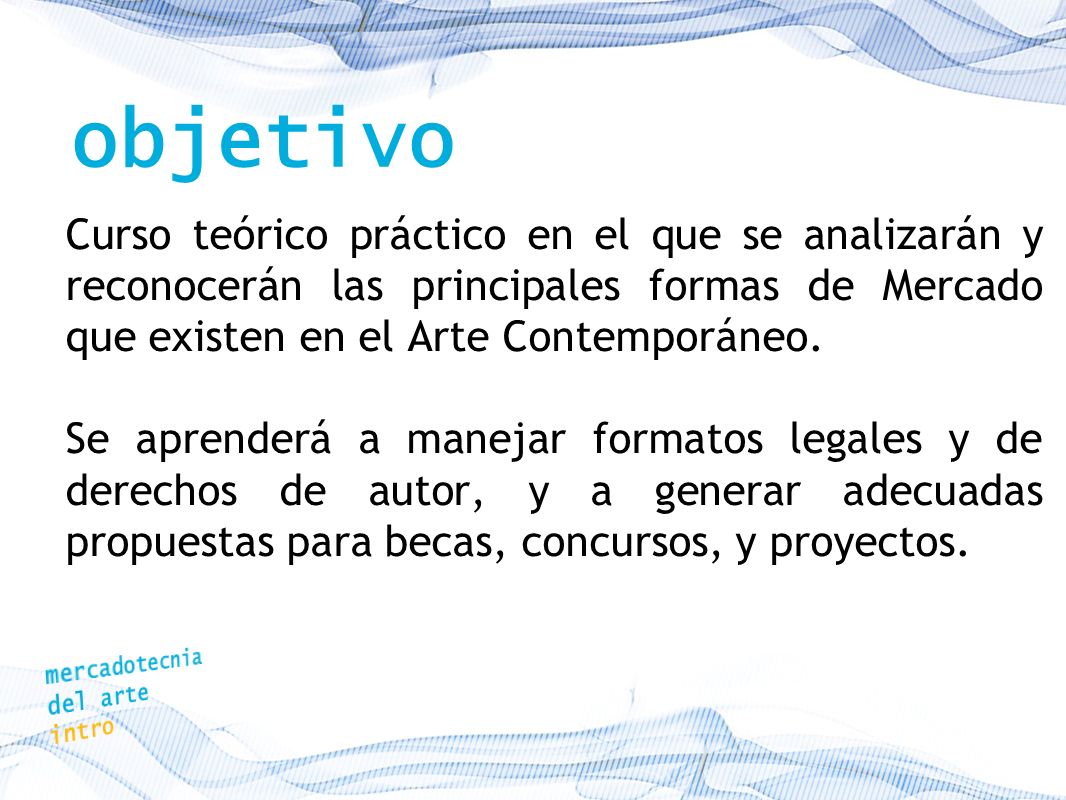 objetivo

Curso teórico práctico en el que se analizarán y reconocerán las principales formas de Mercado que existen en el Arte Contemporáneo.

Se aprenderá a manejar formatos legales y de derechos de autor, y a generar adecuadas propuestas para becas, concursos, y proyectos.

mercadotecnia
del arte
intro